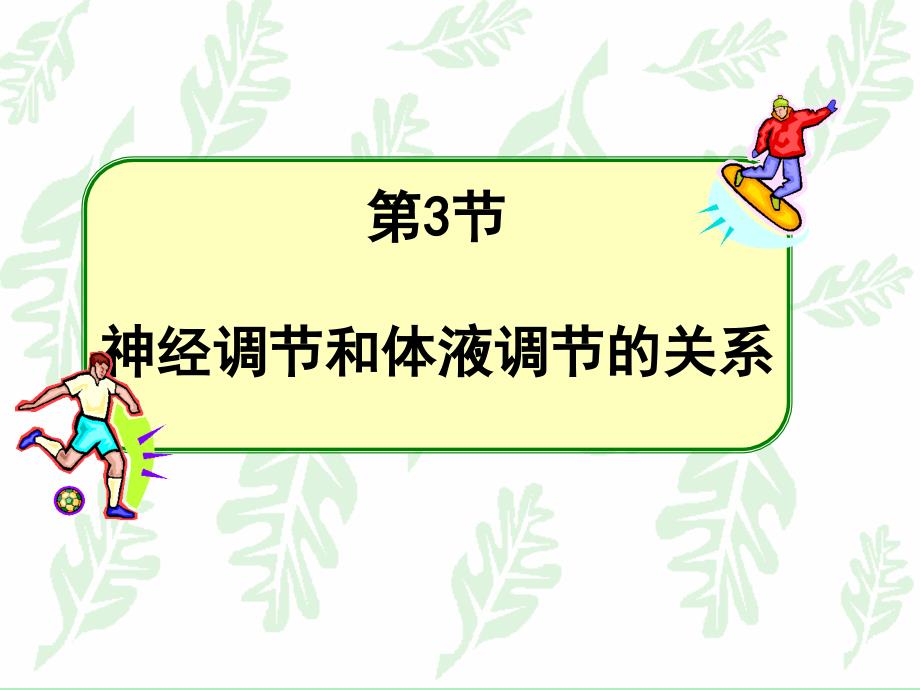 第3节

神经调节和体液调节的关系